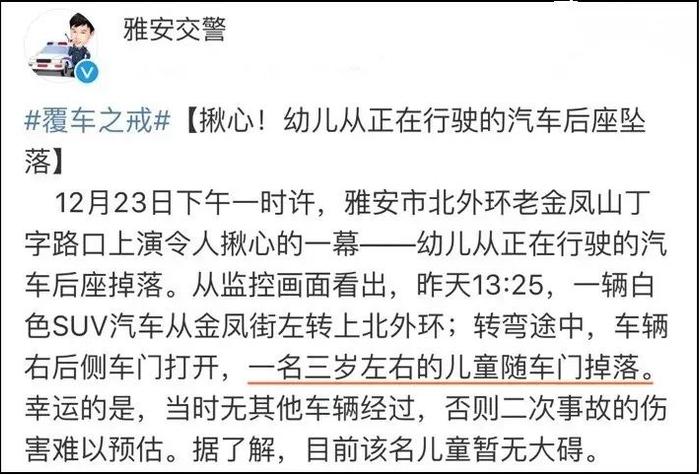 雅安交警

#覆车之戒#【揪心！幼儿从正在行驶的汽车后座坠落】

12月23日下午一时许，雅安市北外环老金凤山丁字路口上演令人揪心的一幕——幼儿从正在行驶的汽车后座掉落。从监控画面看出，昨天13:25，一辆白色SUV汽车从金凤街左转上北外环；转弯途中，车辆右后侧车门打开，一名三岁左右的儿童随车门掉落。幸运的是，当时无其他车辆经过，否则二次事故的伤害难以预估。据了解，目前该名儿童暂无大碍。